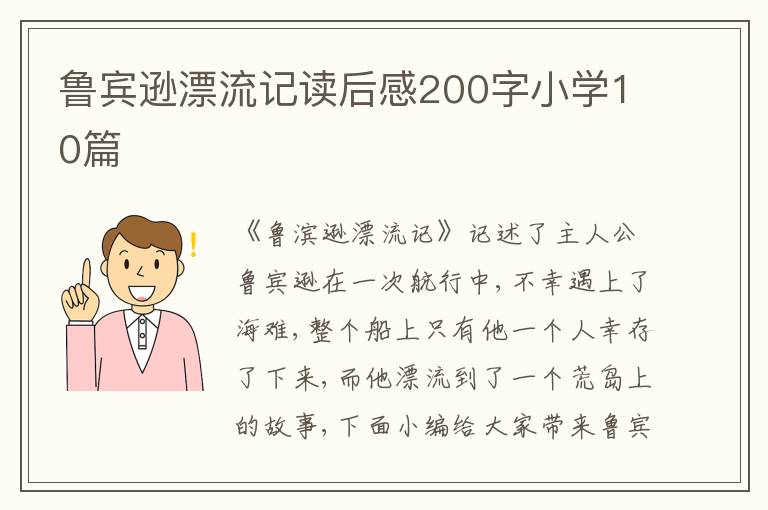 鲁宾逊漂流记读后感200字小学10篇

《鲁滨逊漂流记》记述了主人公鲁宾逊在一次航行中，不幸遇上了海难，整个船上只有他一个人幸存了下来，而他漂流到了一个荒岛上的故事，下面小编给大家带来鲁宾